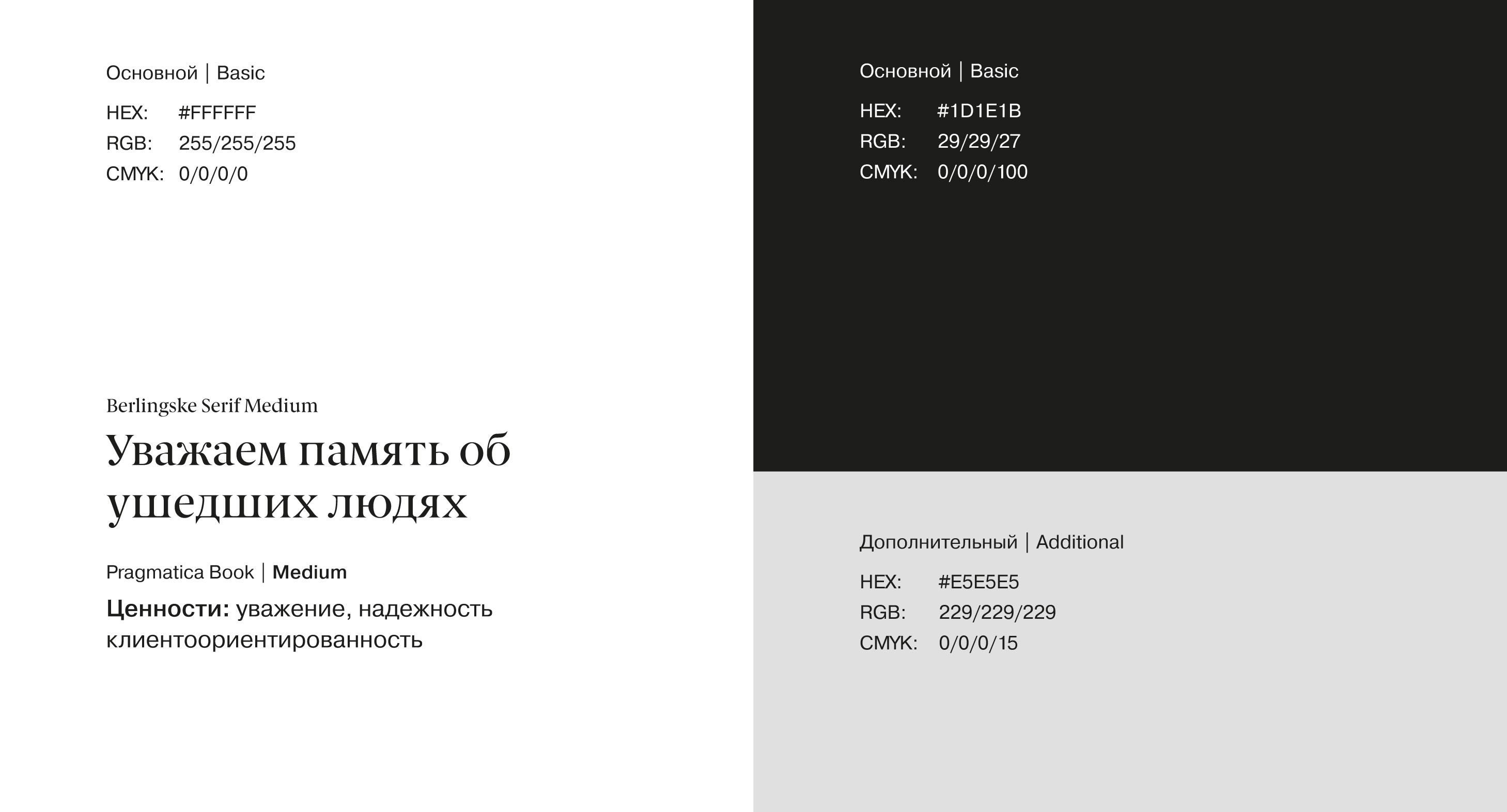 Основной | Basic

HEX: #FFFFFF
RGB: 255/255/255
CMYK: 0/0/0/0

Berlingske Serif Medium

Уважаем память об ушедших людях

Pragmatica Book | Medium

Ценности: уважение, надежность клиентоориентированность

Основной | Basic

HEX: #1D1E1B
RGB: 29/29/27
CMYK: 0/0/0/100

Дополнительный | Additional

HEX: #E5E5E5
RGB: 229/229/229
CMYK: 0/0/0/15